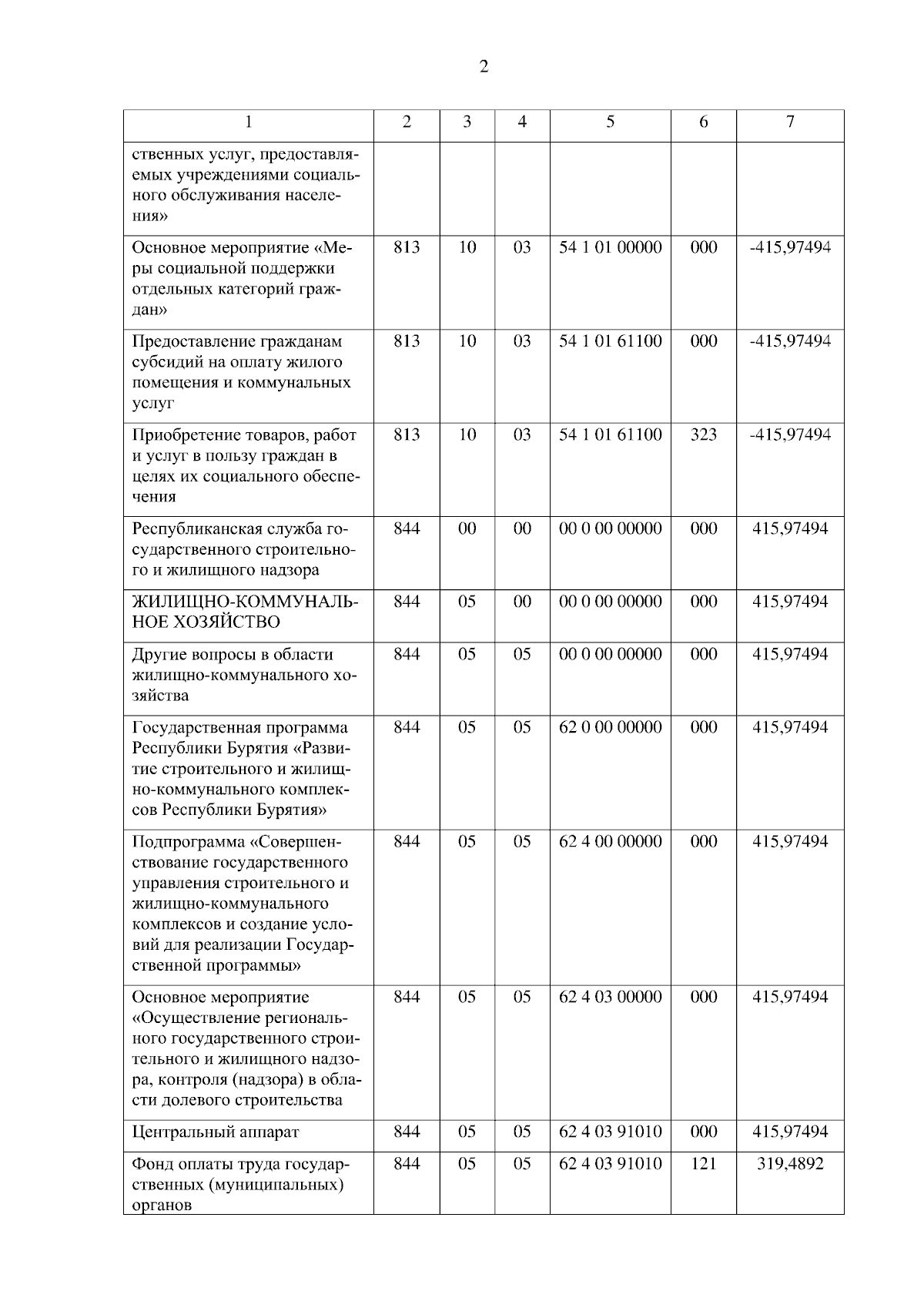 2

| 1 | 2 | 3 | 4 | 5 | 6 | 7 |
|---|---|---|---|---|---|---|
| ственных услуг, предоставляемых учреждениями социального обслуживания населения» | | | | | | |
| Основное мероприятие «Меры социальной поддержки отдельных категорий граждан» | 813 | 10 | 03 | 54 1 01 00000 | 000 | -415,97494 |
| Предоставление гражданам субсидий на оплату жилого помещения и коммунальных услуг | 813 | 10 | 03 | 54 1 01 61100 | 000 | -415,97494 |
| Приобретение товаров, работ и услуг в пользу граждан в целях их социального обеспечения | 813 | 10 | 03 | 54 1 01 61100 | 323 | -415,97494 |
| Республиканская служба государственного строительного и жилищного надзора | 844 | 00 | 00 | 00 0 00 00000 | 000 | 415,97494 |
| ЖИЛИЩНО-КОММУНАЛЬНОЕ ХОЗЯЙСТВО | 844 | 05 | 00 | 00 0 00 00000 | 000 | 415,97494 |
| Другие вопросы в области жилищно-коммунального хозяйства | 844 | 05 | 05 | 00 0 00 00000 | 000 | 415,97494 |
| Государственная программа Республики Бурятия «Развитие строительного и жилищно-коммунального комплексов Республики Бурятия» | 844 | 05 | 05 | 62 0 00 00000 | 000 | 415,97494 |
| Подпрограмма «Совершенствование государственного управления строительного и жилищно-коммунального комплексов и создание условий для реализации Государственной программы» | 844 | 05 | 05 | 62 4 00 00000 | 000 | 415,97494 |
| Основное мероприятие «Осуществление регионального государственного строительного и жилищного надзора, контроля (надзора) в области долевого строительства | 844 | 05 | 05 | 62 4 03 00000 | 000 | 415,97494 |
| Центральный аппарат | 844 | 05 | 05 | 62 4 03 91010 | 000 | 415,97494 |
| Фонд оплаты труда государственных (муниципальных) органов | 844 | 05 | 05 | 62 4 03 91010 | 121 | 319,4892 |